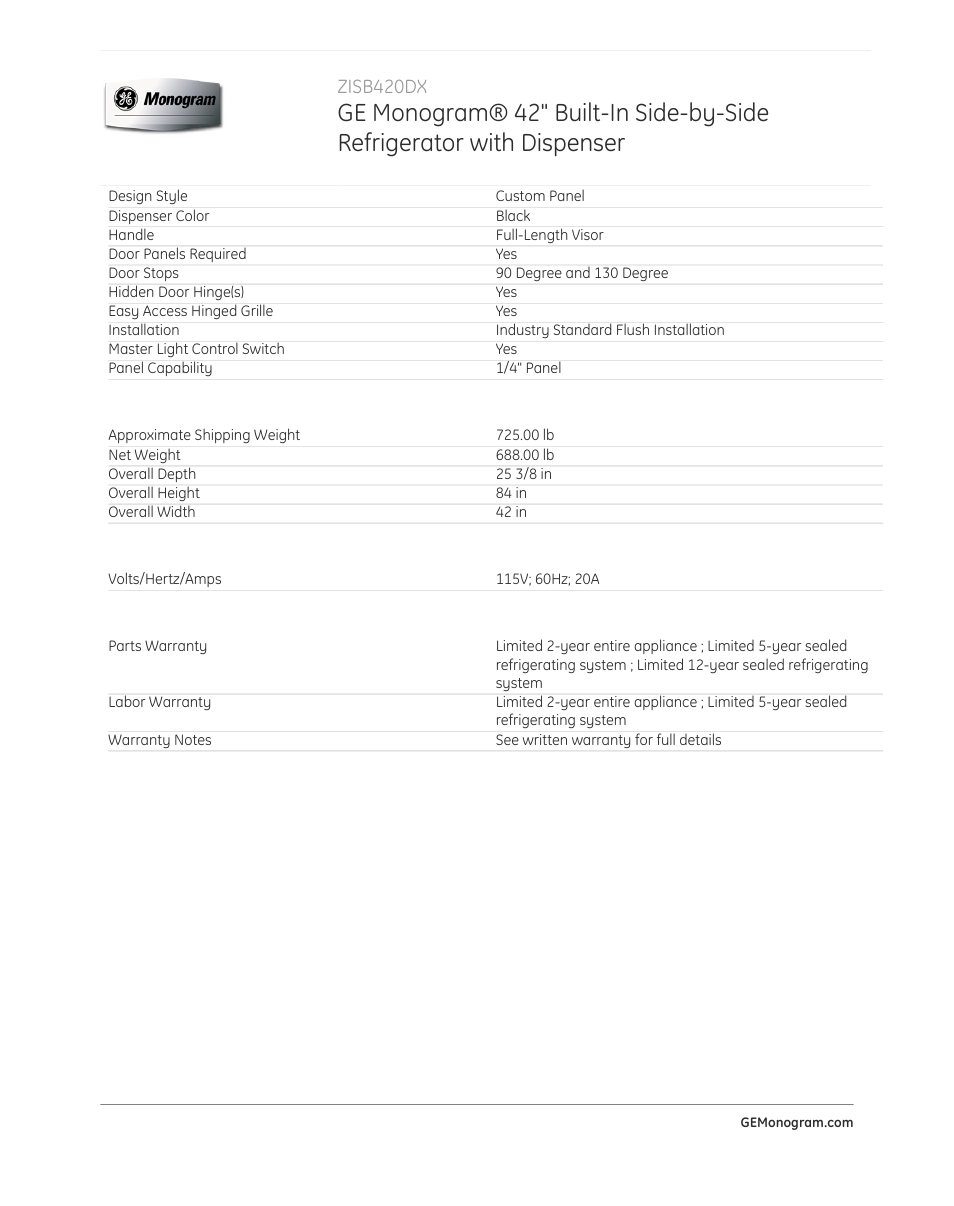 GE Monogram

ZISB420DX
GE Monogram® 42" Built-In Side-by-Side Refrigerator with Dispenser

| | |
|---|---|
| Design Style | Custom Panel |
| Dispenser Color | Black |
| Handle | Full-Length Visor |
| Door Panels Required | Yes |
| Door Stops | 90 Degree and 130 Degree |
| Hidden Door Hinge(s) | Yes |
| Easy Access Hinged Grille | Yes |
| Installation | Industry Standard Flush Installation |
| Master Light Control Switch | Yes |
| Panel Capability | 1/4" Panel |

| | |
|---|---|
| Approximate Shipping Weight | 725.00 lb |
| Net Weight | 688.00 lb |
| Overall Depth | 25 3/8 in |
| Overall Height | 84 in |
| Overall Width | 42 in |

| | |
|---|---|
| Volts/Hertz/Amps | 115V; 60Hz; 20A |

| | |
|---|---|
| Parts Warranty | Limited 2-year entire appliance ; Limited 5-year sealed refrigerating system ; Limited 12-year sealed refrigerating system |
| Labor Warranty | Limited 2-year entire appliance ; Limited 5-year sealed refrigerating system |
| Warranty Notes | See written warranty for full details |

GEMonogram.com